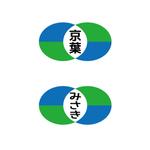 京葉

みさき